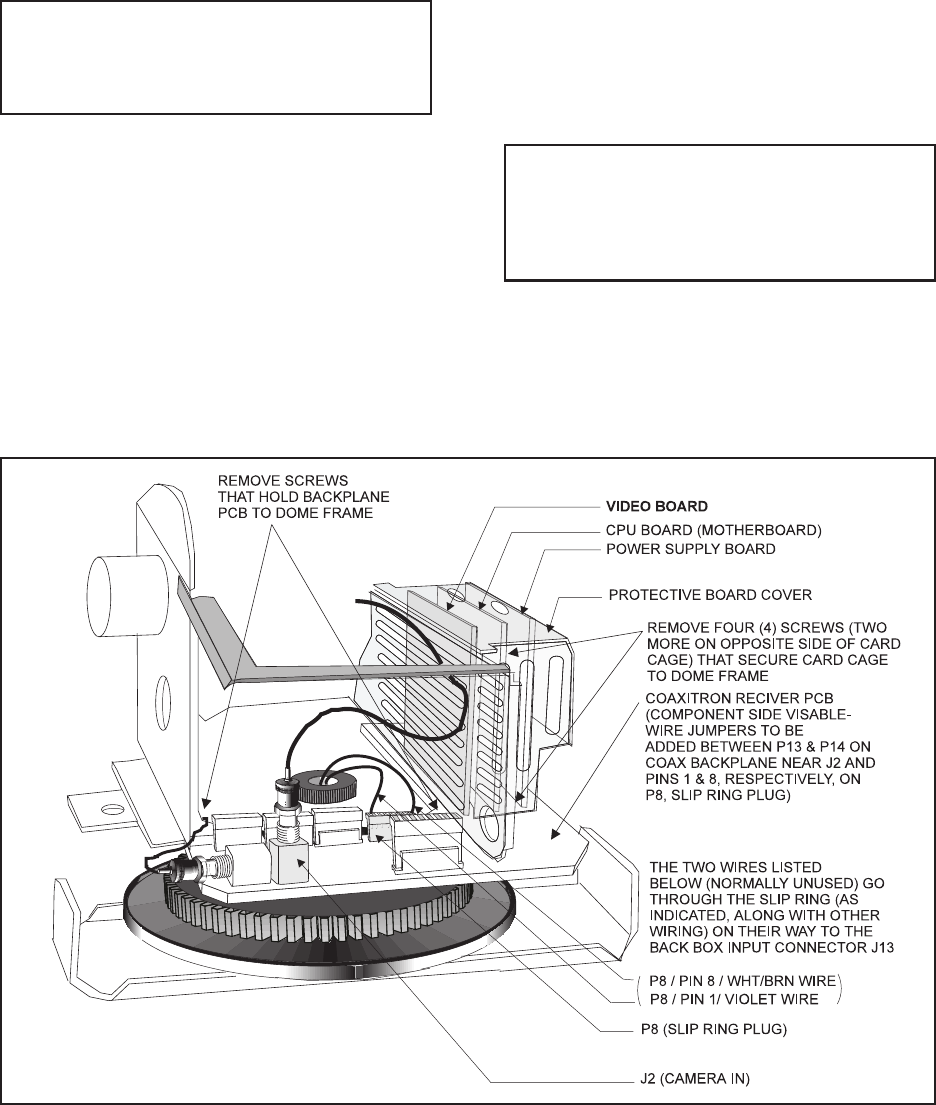 REMOVE SCREWS THAT HOLD BACKPLANE PCB TO DOME FRAME

VIDEO BOARD

CPU BOARD (MOTHERBOARD)

POWER SUPPLY BOARD

PROTECTIVE BOARD COVER

REMOVE FOUR (4) SCREWS (TWO MORE ON OPPOSITE SIDE OF CARD CAGE) THAT SECURE CARD CAGE TO DOME FRAME

COAXITRON RECIVER PCB (COMPONENT SIDE VISABLE- WIRE JUMPERS TO BE ADDED BETWEEN P13 & P14 ON COAX BACKPLANE NEAR J2 AND PINS 1 & 8, RESPECTIVELY, ON P8, SLIP RING PLUG)

THE TWO WIRES LISTED BELOW (NORMALLY UNUSED) GO THROUGH THE SLIP RING (AS INDICATED, ALONG WITH OTHER WIRING) ON THEIR WAY TO THE BACK BOX INPUT CONNECTOR J13

P8 / PIN 8 / WHT/BRN WIRE

P8 / PIN 1/ VIOLET WIRE

P8 (SLIP RING PLUG)

J2 (CAMERA IN)